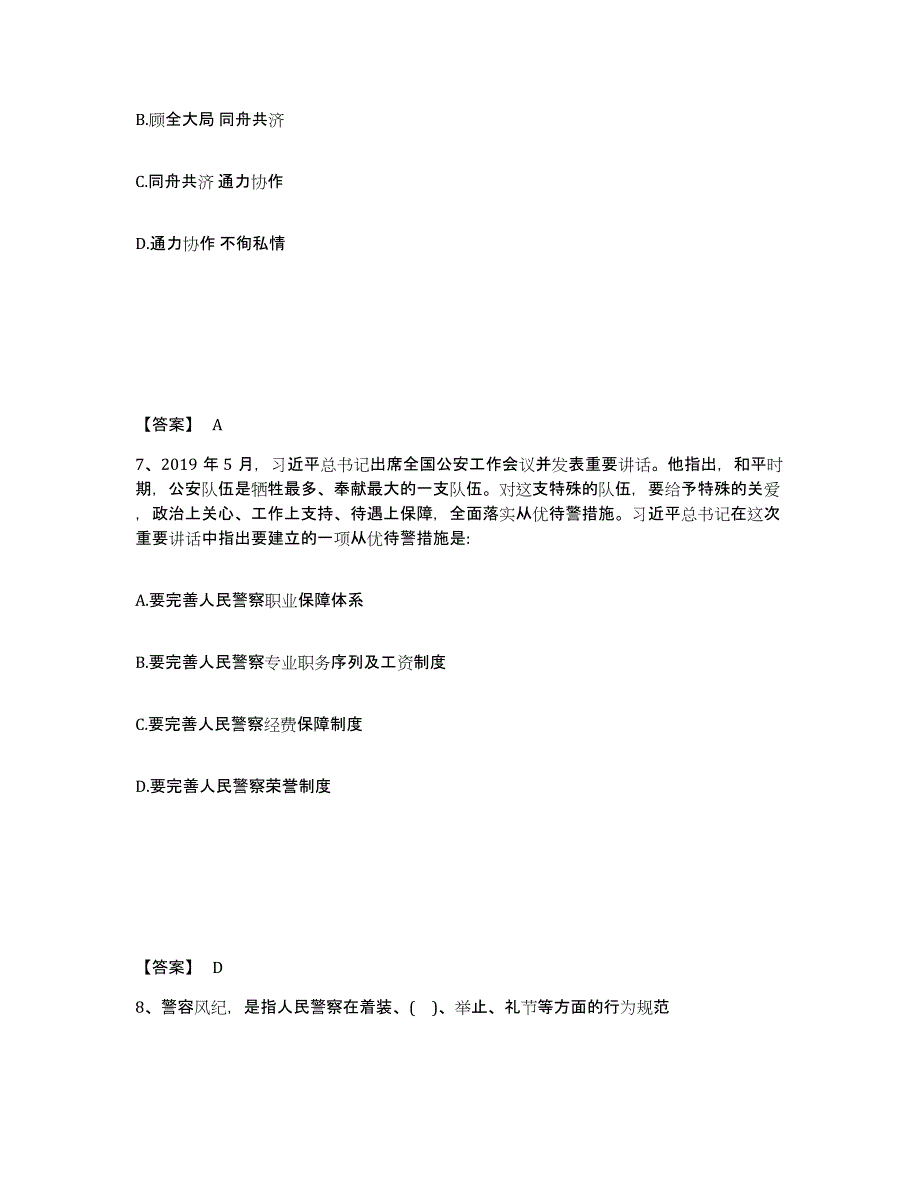 B.顾全大局 同舟共济

C.同舟共济 通力协作

D.通力协作 不徇私情

【答案】 A

7、2019 年 5 月，习近平总书记出席全国公安工作会议并发表重要讲话。他指出，和平时期，公安队伍是牺牲最多、奉献最大的一支队伍。对这支特殊的队伍，要给予特殊的关爱，政治上关心、工作上支持、待遇上保障，全面落实从优待警措施。习近平总书记在这次重要讲话中指出要建立的一项从优待警措施是:

A.要完善人民警察职业保障体系

B.要完善人民警察专业职务序列及工资制度

C.要完善人民警察经费保障制度

D.要完善人民警察荣誉制度

【答案】 D

8、警容风纪，是指人民警察在着装、( )、举止、礼节等方面的行为规范